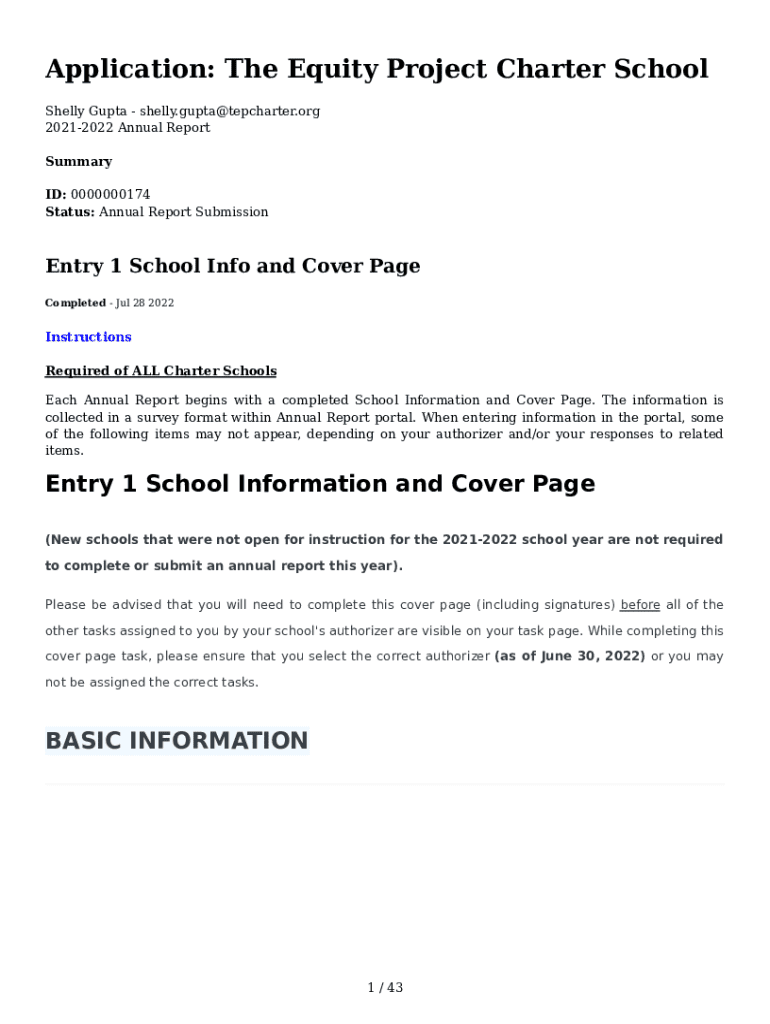 Application: The Equity Project Charter School

Shelly Gupta - shelly.gupta@tepcharter.org
2021-2022 Annual Report

Summary

ID: 0000000174
Status: Annual Report Submission

Entry 1 School Info and Cover Page

Completed - Jul 28 2022

Instructions

Required of ALL Charter Schools

Each Annual Report begins with a completed School Information and Cover Page. The information is collected in a survey format within Annual Report portal. When entering information in the portal, some of the following items may not appear, depending on your authorizer and/or your responses to related items.

Entry 1 School Information and Cover Page

(New schools that were not open for instruction for the 2021-2022 school year are not required to complete or submit an annual report this year).

Please be advised that you will need to complete this cover page (including signatures) before all of the other tasks assigned to you by your school's authorizer are visible on your task page. While completing this cover page task, please ensure that you select the correct authorizer (as of June 30, 2022) or you may not be assigned the correct tasks.

BASIC INFORMATION

1 / 43